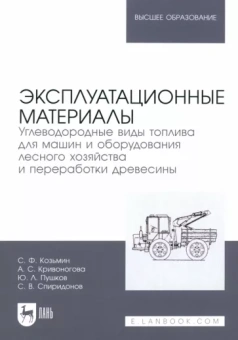 ВЫСШЕЕ ОБРАЗОВАНИЕ

ЭКСПЛУАТАЦИОННЫЕ МАТЕРИАЛЫ
Углеводородные виды топлива для машин и оборудования лесного хозяйства и переработки древесины

С. Ф. Козьмин
А. С. Кривоногова
Ю. Л. Пушков
С. В. Спиридонов

ЛАНЬ

E.LANBOOK.COM